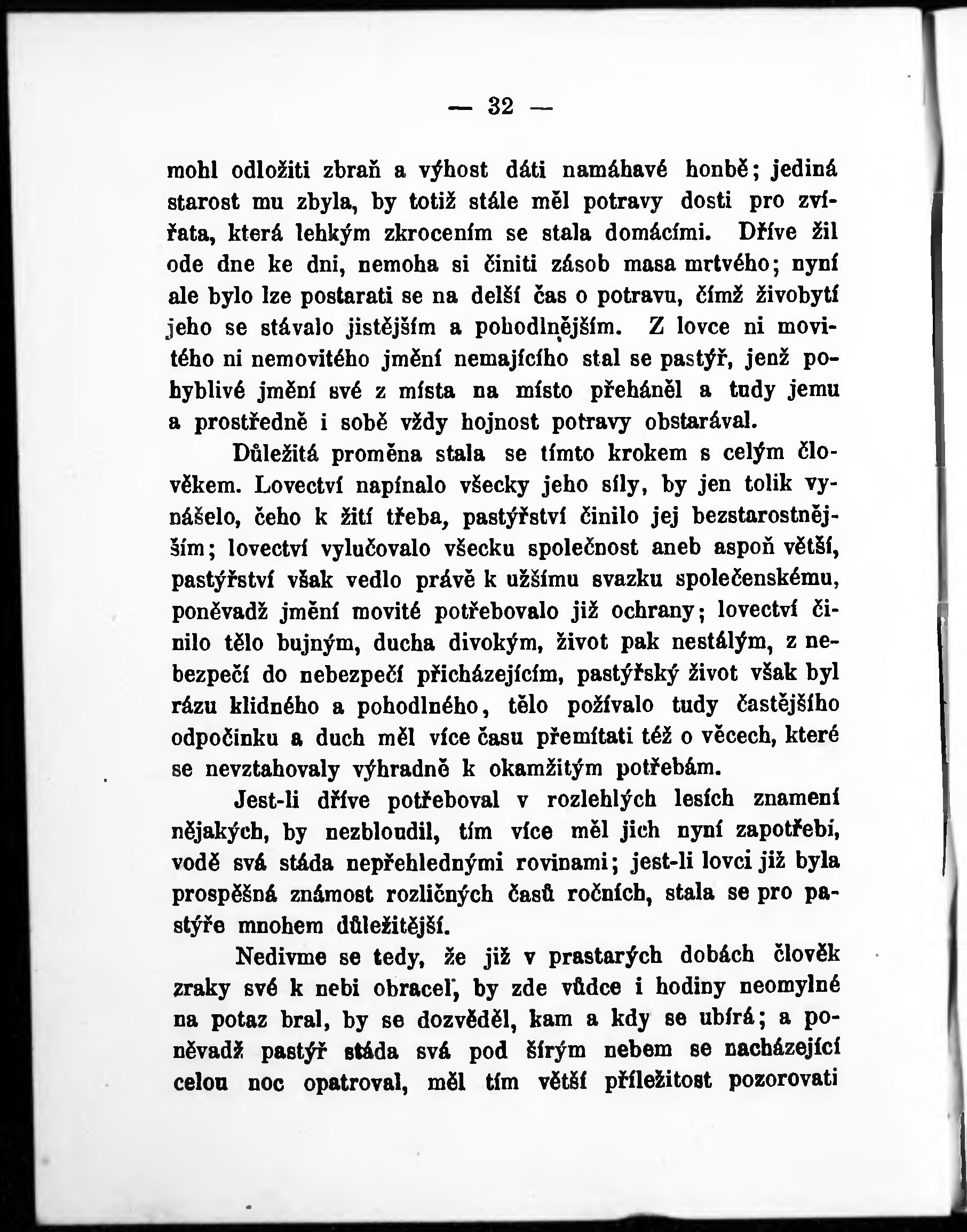 — 32 —

mohl odložiti zbraň a výhost dáti namáhavé honbě; jediná starost mu zbyla, by totiž stále měl potravy dosti pro zvířata, která lehkým zkrocením se stala domácími. Dříve žil ode dne ke dni, nemoha si činiti zásob masa mrtvého; nyní ale bylo lze postarati se na delší čas o potravu, čímž živobytí jeho se stávalo jistějším a pohodlnějším. Z lovce ni movitého ni nemovitého jmění nemajícího stal se pastýř, jenž pohyblivé jmění své z místa na místo přeháněl a tudy jemu a prostředně i sobě vždy hojnost potravy obstarával.

Důležitá proměna stala se tímto krokem s celým člověkem. Lovectví napínalo všecky jeho síly, by jen tolik vynášelo, čeho k žití třeba, pastýřství činilo jej bezstarostnějším; lovectví vylučovalo všecku společnost aneb aspoň větší, pastýřství však vedlo právě k užšímu svazku společenskému, poněvadž jmění movité potřebovalo již ochrany; lovectví činilo tělo bujným, ducha divokým, život pak nestálým, z nebezpečí do nebezpečí přicházejícím, pastýřský život však byl rázu klidného a pohodlného, tělo požívalo tudy častějšího odpočinku a duch měl více času přemítati též o věcech, které se nevztahovaly výhradně k okamžitým potřebám.

Jest-li dříve potřeboval v rozlehlých lesích znamení nějakých, by nezbloudil, tím více měl jich nyní zapotřebí, vodě svá stáda nepřehlednými rovinami; jest-li lovci již byla prospěšná známost rozličných časů ročních, stala se pro pastýře mnohem důležitější.

Nedivme se tedy, že již v prastarých dobách člověk zraky své k nebi obracel, by zde vůdce i hodiny neomylné na potaz bral, by se dozvěděl, kam a kdy se ubírá; a poněvadž pastýř stáda svá pod šírým nebem se nacházející celou noc opatroval, měl tím větší příležitost pozorovati